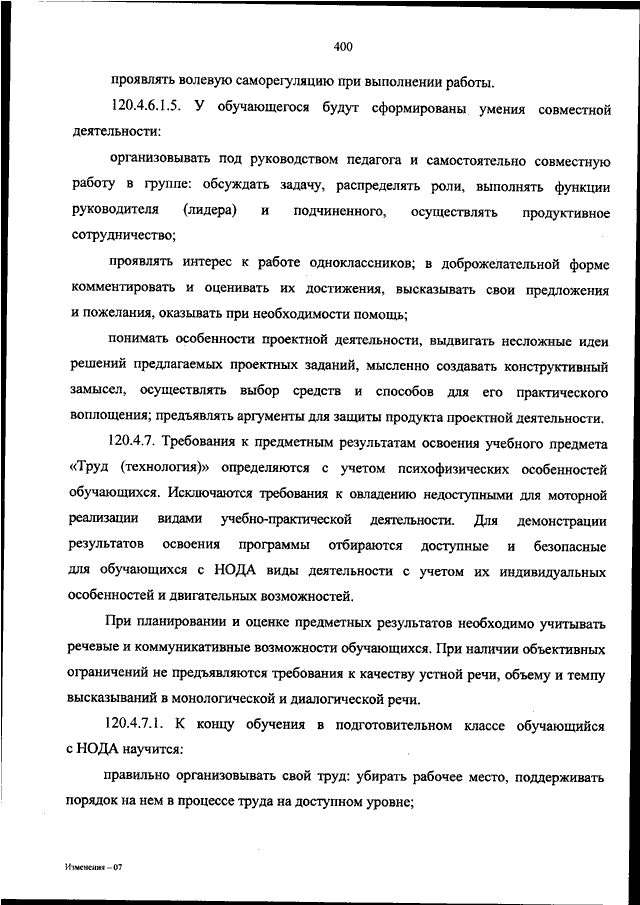 400

проявлять волевую саморегуляцию при выполнении работы.

120.4.6.1.5. У обучающегося будут сформированы умения совместной деятельности:

организовывать под руководством педагога и самостоятельно совместную работу в группе: обсуждать задачу, распределять роли, выполнять функции руководителя (лидера) и подчиненного, осуществлять продуктивное сотрудничество;

проявлять интерес к работе одноклассников; в доброжелательной форме комментировать и оценивать их достижения, высказывать свои предложения и пожелания, оказывать при необходимости помощь;

понимать особенности проектной деятельности, выдвигать несложные идеи решений предлагаемых проектных заданий, мысленно создавать конструктивный замысел, осуществлять выбор средств и способов для его практического воплощения; предъявлять аргументы для защиты продукта проектной деятельности.

120.4.7. Требования к предметным результатам освоения учебного предмета «Труд (технология)» определяются с учетом психофизических особенностей обучающихся. Исключаются требования к овладению недоступными для моторной реализации видами учебно-практической деятельности. Для демонстрации результатов освоения программы отбираются доступные и безопасные для обучающихся с НОДА виды деятельности с учетом их индивидуальных особенностей и двигательных возможностей.

При планировании и оценке предметных результатов необходимо учитывать речевые и коммуникативные возможности обучающихся. При наличии объективных ограничений не предъявляются требования к качеству устной речи, объему и темпу высказываний в монологической и диалогической речи.

120.4.7.1. К концу обучения в подготовительном классе обучающийся с НОДА научится:

правильно организовывать свой труд: убирать рабочее место, поддерживать порядок на нем в процессе труда на доступном уровне;

Изменения – 07